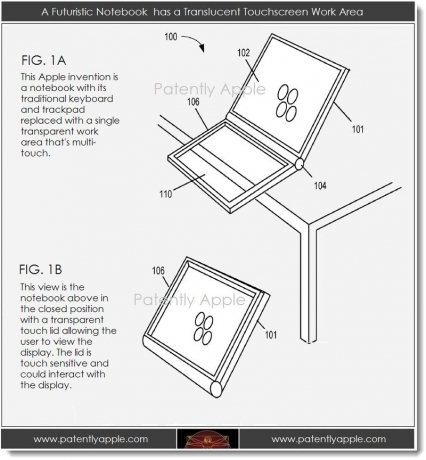 A Futuristic Notebook has a Translucent Touchscreen Work Area

FIG. 1A
This Apple invention is a notebook with its traditional keyboard and trackpad replaced with a single transparent work area that's multi-touch.

100
102
Patently Apple
106
101
104
110

FIG. 1B
This view is the notebook above in the closed position with a transparent touch lid allowing the user to view the display. The lid is touch sensitive and could interact with the display.

106
Patently Apple
101

www.patentlyapple.com
www.patentlyapple.com